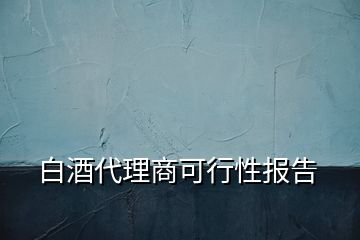 白酒代理商可行性报告